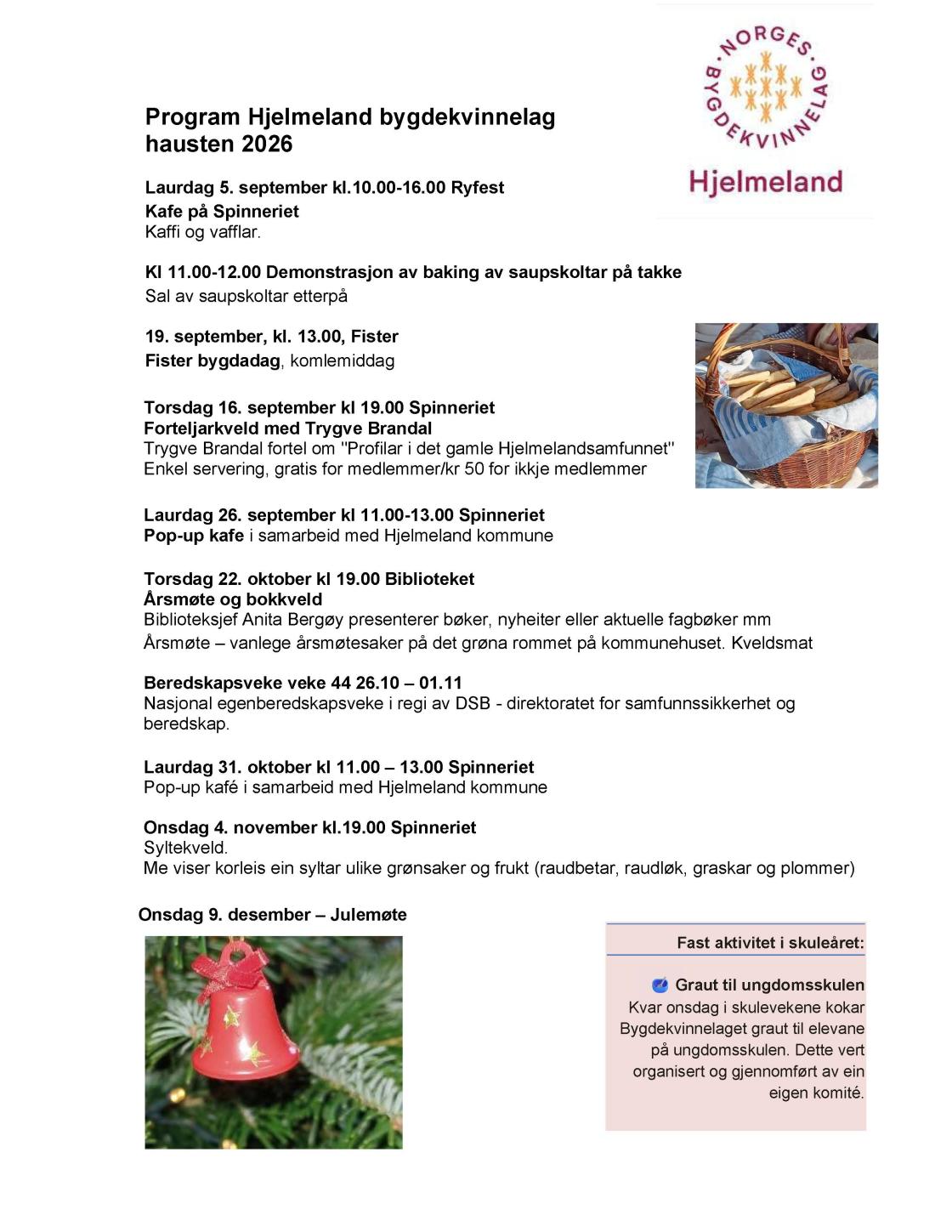 NORGES BYGDEKVINNELAG
Hjelmeland

Program Hjelmeland bygdekvinnelag hausten 2026

Laurdag 5. september kl.10.00-16.00 Ryfest
Kafe på Spinneriet
Kaffi og vafflar.

Kl 11.00-12.00 Demonstrasjon av baking av saupskoltar på takke
Sal av saupskoltar etterpå

19. september, kl. 13.00, Fister
Fister bygdadag, komlemiddag

Torsdag 16. september kl 19.00 Spinneriet
Forteljarkveld med Trygve Brandal
Trygve Brandal fortel om "Profilar i det gamle Hjelmelandsamfunnet"
Enkel servering, gratis for medlemmer/kr 50 for ikkje medlemmer

Laurdag 26. september kl 11.00-13.00 Spinneriet
Pop-up kafe i samarbeid med Hjelmeland kommune

Torsdag 22. oktober kl 19.00 Biblioteket
Årsmøte og bokkveld
Biblioteksjef Anita Bergøy presenterer bøker, nyheiter eller aktuelle fagbøker mm
Årsmøte – vanlege årsmøtesaker på det grøna rommet på kommunehuset. Kveldsmat

Beredskapsveke veke 44 26.10 – 01.11
Nasjonal egenberedskapsveke i regi av DSB - direktoratet for samfunnssikkerhet og beredskap.

Laurdag 31. oktober kl 11.00 – 13.00 Spinneriet
Pop-up kafé i samarbeid med Hjelmeland kommune

Onsdag 4. november kl.19.00 Spinneriet
Syltekveld.
Me viser korleis ein syltar ulike grønsaker og frukt (raudbetar, raudløk, graskar og plommer)

Onsdag 9. desember – Julemøte

Fast aktivitet i skuleåret:

Graut til ungdomsskulen
Kvar onsdag i skulevekene kokar Bygdekvinnelaget graut til elevane på ungdomsskulen. Dette vert organisert og gjennomført av ein eigen komité.